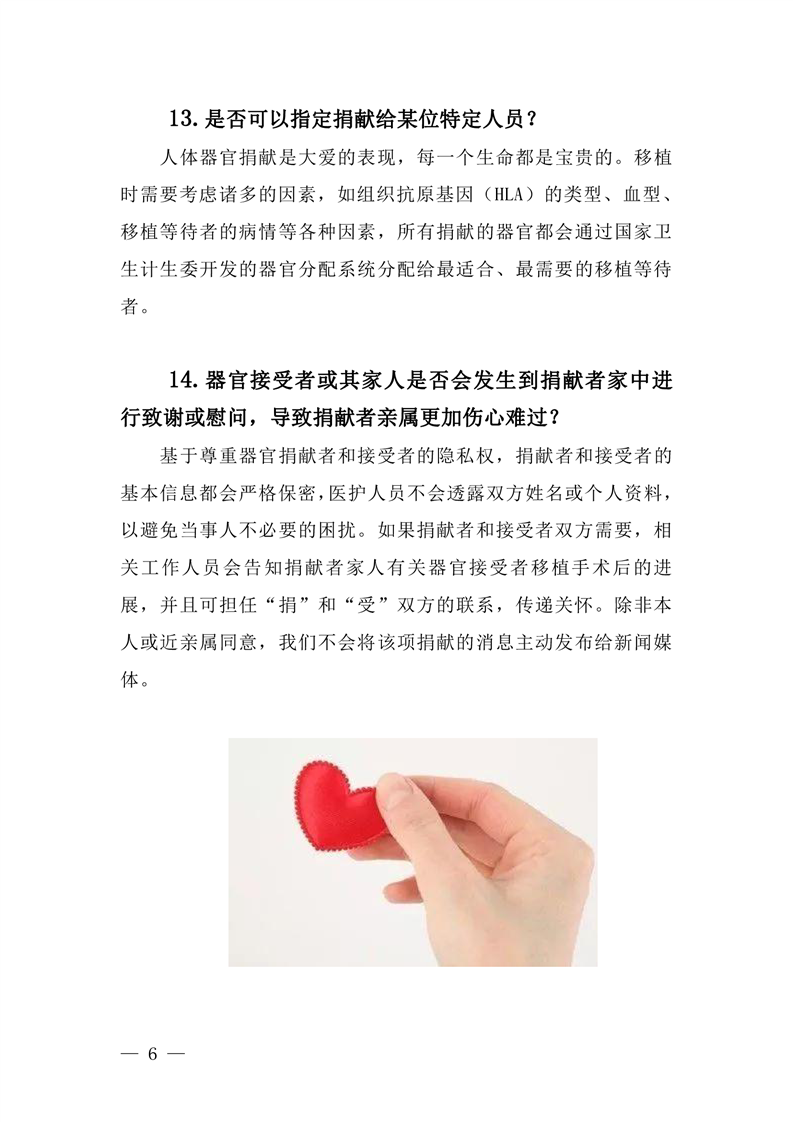 13. 是否可以指定捐献给某位特定人员？

人体器官捐献是大爱的表现，每一个生命都是宝贵的。移植时需要考虑诸多的因素，如组织抗原基因（HLA）的类型、血型、移植等待者的病情等各种因素，所有捐献的器官都会通过国家卫生计生委开发的器官分配系统分配给最适合、最需要的移植等待者。

14. 器官接受者或其家人是否会发生到捐献者家中进行致谢或慰问，导致捐献者亲属更加伤心难过？

基于尊重器官捐献者和接受者的隐私权，捐献者和接受者的基本信息都会严格保密，医护人员不会透露双方姓名或个人资料，以避免当事人不必要的困扰。如果捐献者和接受者双方需要，相关工作人员会告知捐献者家人有关器官接受者移植手术后的进展，并且可担任“捐”和“受”双方的联系，传递关怀。除非本人或近亲属同意，我们不会将该项捐献的消息主动发布给新闻媒体。

— 6 —